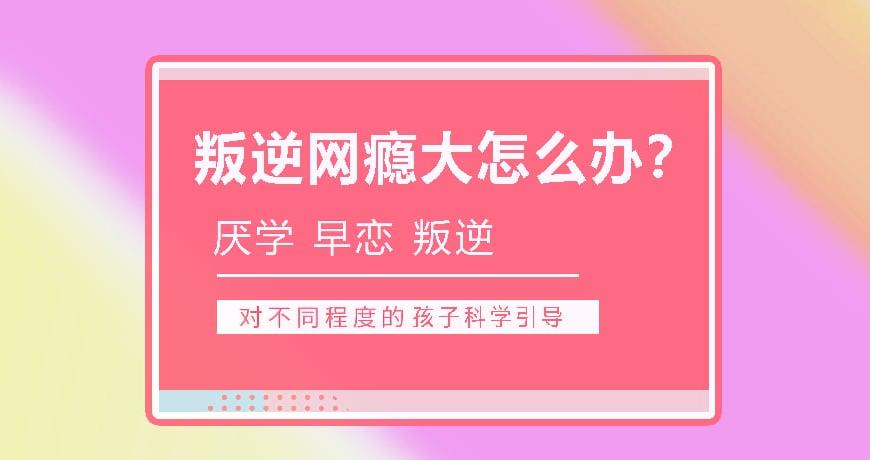 叛逆网瘾大怎么办?

厌学 早恋 叛逆

对不同程度的孩子科学引导